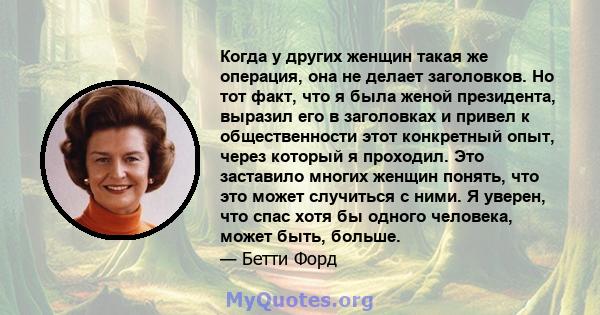 Когда у других женщин такая же операция, она не делает заголовков. Но тот факт, что я была женой президента, выразил его в заголовках и привел к общественности этот конкретный опыт, через который я проходил. Это заставило многих женщин понять, что это может случиться с ними. Я уверен, что спас хотя бы одного человека, может быть, больше.
— Бетти Форд

MyQuotes.org